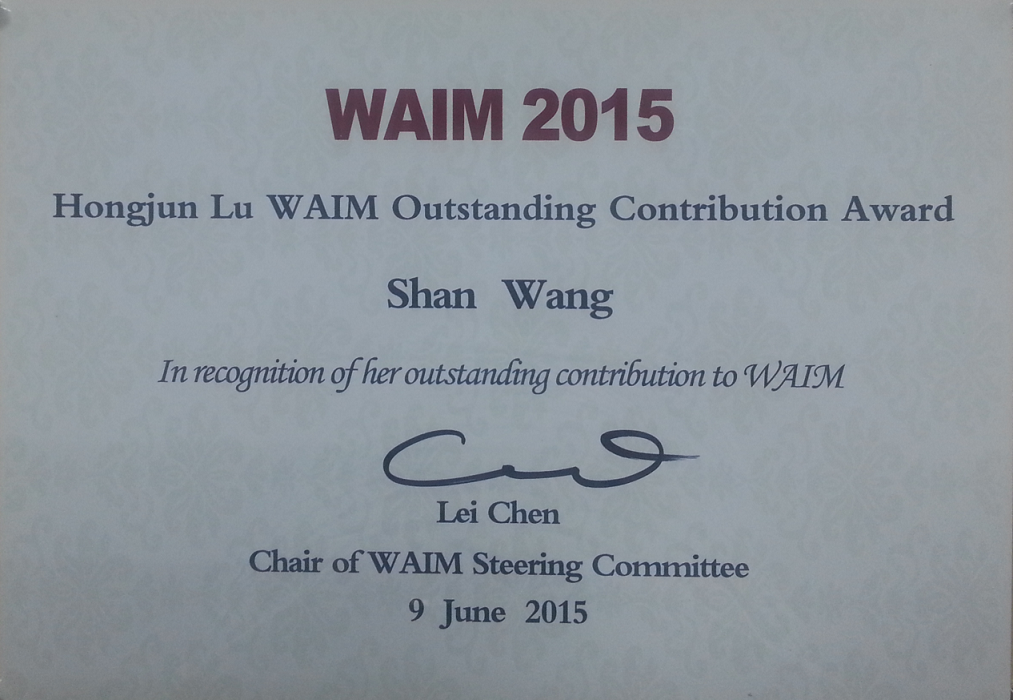 WAIM 2015

Hongjun Lu WAIM Outstanding Contribution Award

Shan Wang

In recognition of her outstanding contribution to WAIM

Lei Chen
Chair of WAIM Steering Committee
9 June 2015